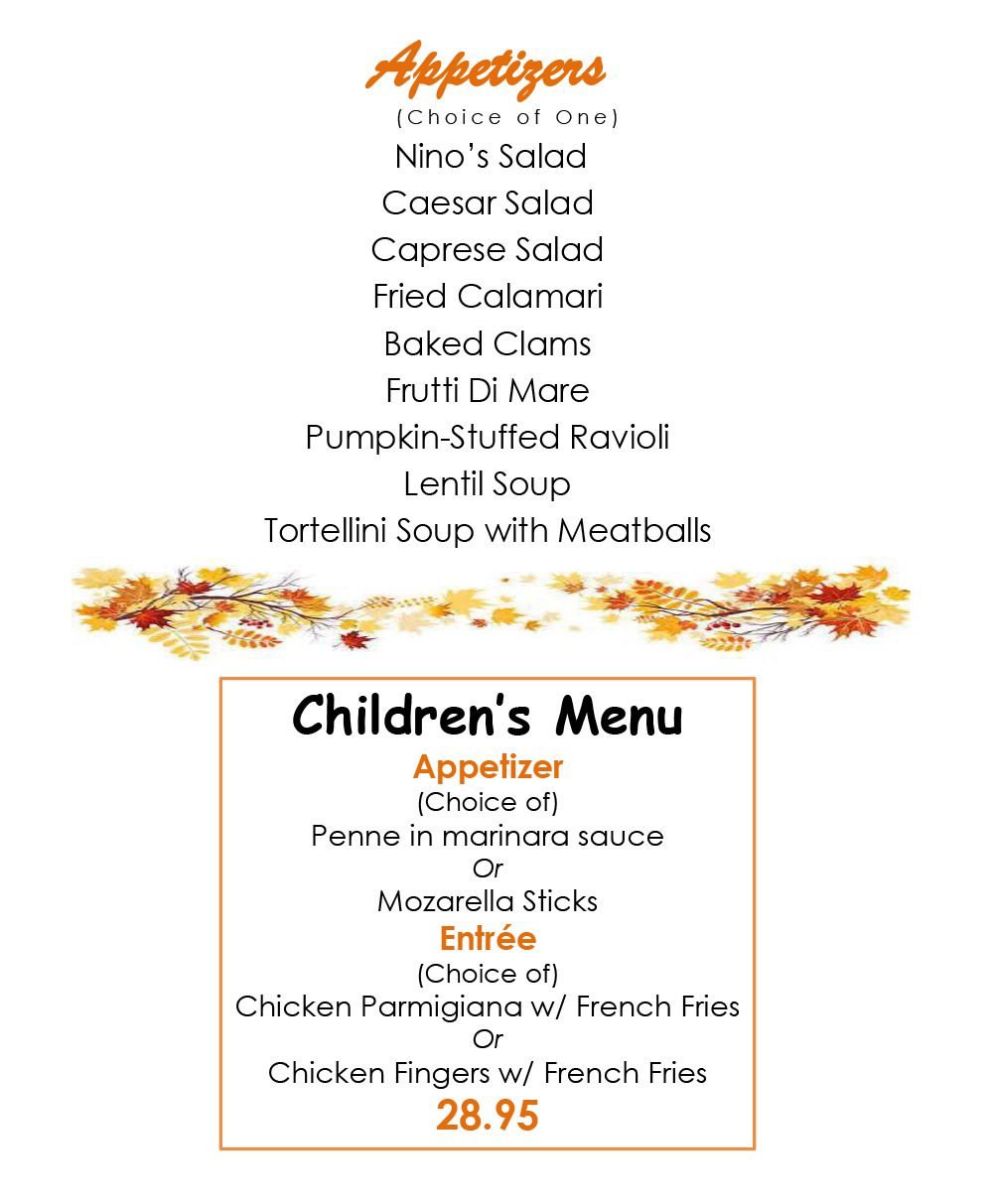 Appetizers
(Choice of One)
Nino's Salad
Caesar Salad
Caprese Salad
Fried Calamari
Baked Clams
Frutti Di Mare
Pumpkin-Stuffed Ravioli
Lentil Soup
Tortellini Soup with Meatballs

Children's Menu
Appetizer
(Choice of)
Penne in marinara sauce
Or
Mozarella Sticks
Entrée
(Choice of)
Chicken Parmigiana w/ French Fries
Or
Chicken Fingers w/ French Fries
28.95